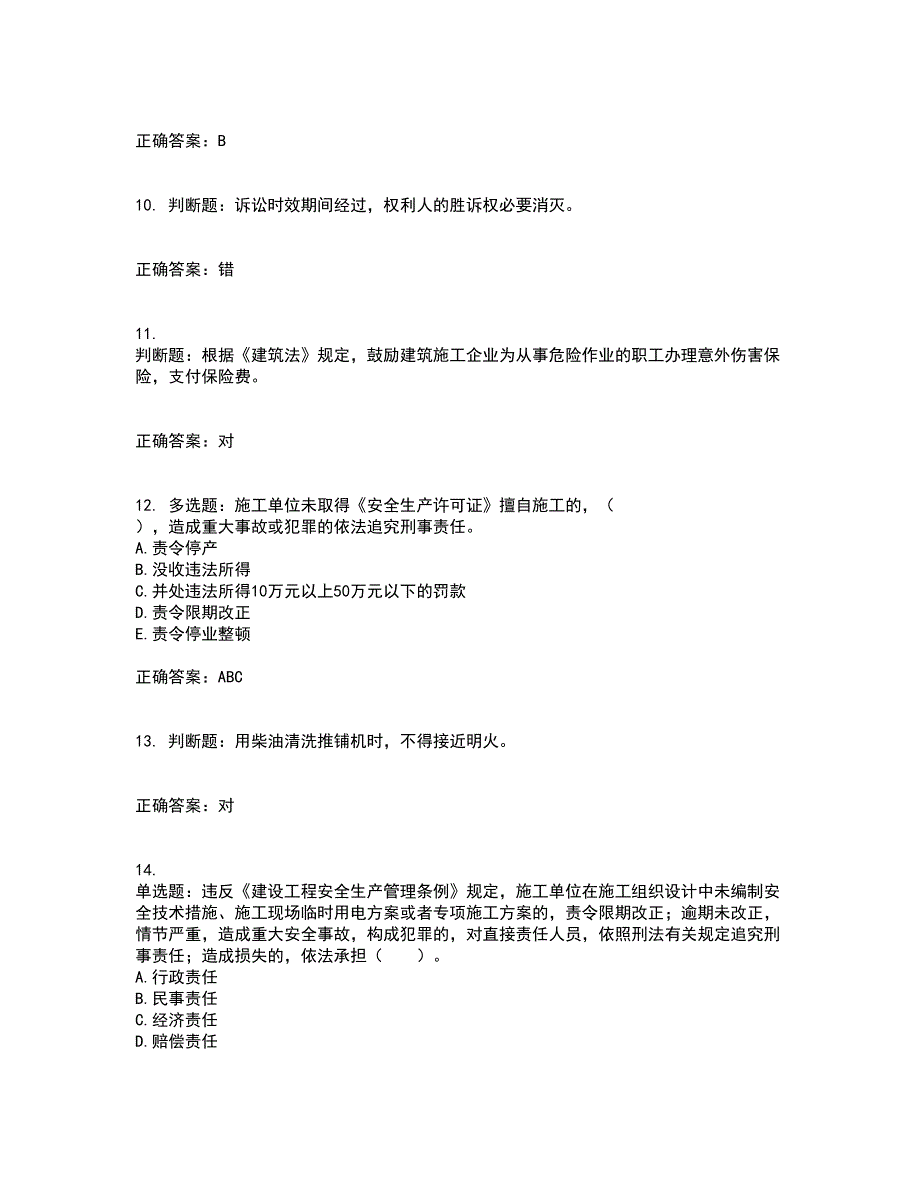 正确答案：B

10. 判断题：诉讼时效期间经过，权利人的胜诉权必要消灭。

正确答案：错

11.
判断题：根据《建筑法》规定，鼓励建筑施工企业为从事危险作业的职工办理意外伤害保险，支付保险费。

正确答案：对

12. 多选题：施工单位未取得《安全生产许可证》擅自施工的，（
），造成重大事故或犯罪的依法追究刑事责任。
A.责令停产
B.没收违法所得
C.并处违法所得10万元以上50万元以下的罚款
D.责令限期改正
E.责令停业整顿

正确答案：ABC

13. 判断题：用柴油清洗推铺机时，不得接近明火。

正确答案：对

14.
单选题：违反《建设工程安全生产管理条例》规定，施工单位在施工组织设计中未编制安全技术措施、施工现场临时用电方案或者专项施工方案的，责令限期改正；逾期未改正，情节严重，造成重大安全事故，构成犯罪的，对直接责任人员，依照刑法有关规定追究刑事责任；造成损失的，依法承担（　　）。
A.行政责任
B.民事责任
C.经济责任
D.赔偿责任